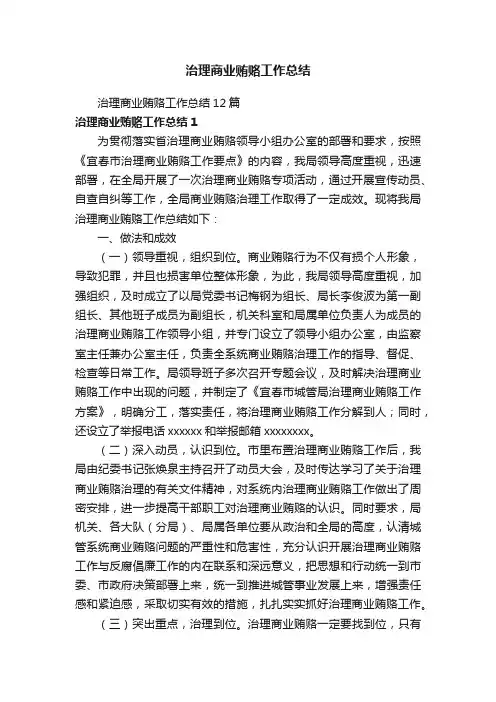 治理商业贿赂工作总结

治理商业贿赂工作总结12篇

治理商业贿赂工作总结1

为贯彻落实省治理商业贿赂领导小组办公室的部署和要求，按照《宜春市治理商业贿赂工作要点》的内容，我局领导高度重视，迅速部署，在全局开展了一次治理商业贿赂专项活动，通过开展宣传动员、自查自纠等工作，全局商业贿赂治理工作取得了一定成效。现将我局治理商业贿赂工作总结如下：

一、做法和成效

（一）领导重视，组织到位。商业贿赂行为不仅有损个人形象，导致犯罪，并且也损害单位整体形象，为此，我局领导高度重视，加强组织，及时成立了以局党委书记梅钢为组长、局长李俊波为第一副组长、其他班子成员为副组长，机关科室和局属单位负责人为成员的治理商业贿赂工作领导小组，并专门设立了领导小组办公室，由监察室主任兼办公室主任，负责全系统商业贿赂治理工作的指导、督促、检查等日常工作。局领导班子多次召开专题会议，及时解决治理商业贿赂工作中出现的问题，并制定了《宜春市城管局治理商业贿赂工作方案》，明确分工，落实责任，将治理商业贿赂工作分解到人；同时，还设立了举报电话xxxxxx和举报邮箱xxxxxxxx。

（二）深入动员，认识到位。市里布置治理商业贿赂工作后，我局由纪委书记张焕泉主持召开了动员大会，及时传达学习了关于治理商业贿赂治理的有关文件精神，对系统内治理商业贿赂工作做出了周密安排，进一步提高干部职工对治理商业贿赂的认识。同时要求，局机关、各大队（分局）、局属各单位要从政治和全局的高度，认清城管系统商业贿赂问题的严重性和危害性，充分认识开展治理商业贿赂工作与反腐倡廉工作的内在联系和深远意义，把思想和行动统一到市委、市政府决策部署上来，统一到推进城管事业发展上来，增强责任感和紧迫感，采取切实有效的措施，扎扎实实抓好治理商业贿赂工作。

（三）突出重点，治理到位。治理商业贿赂一定要找到位，只有